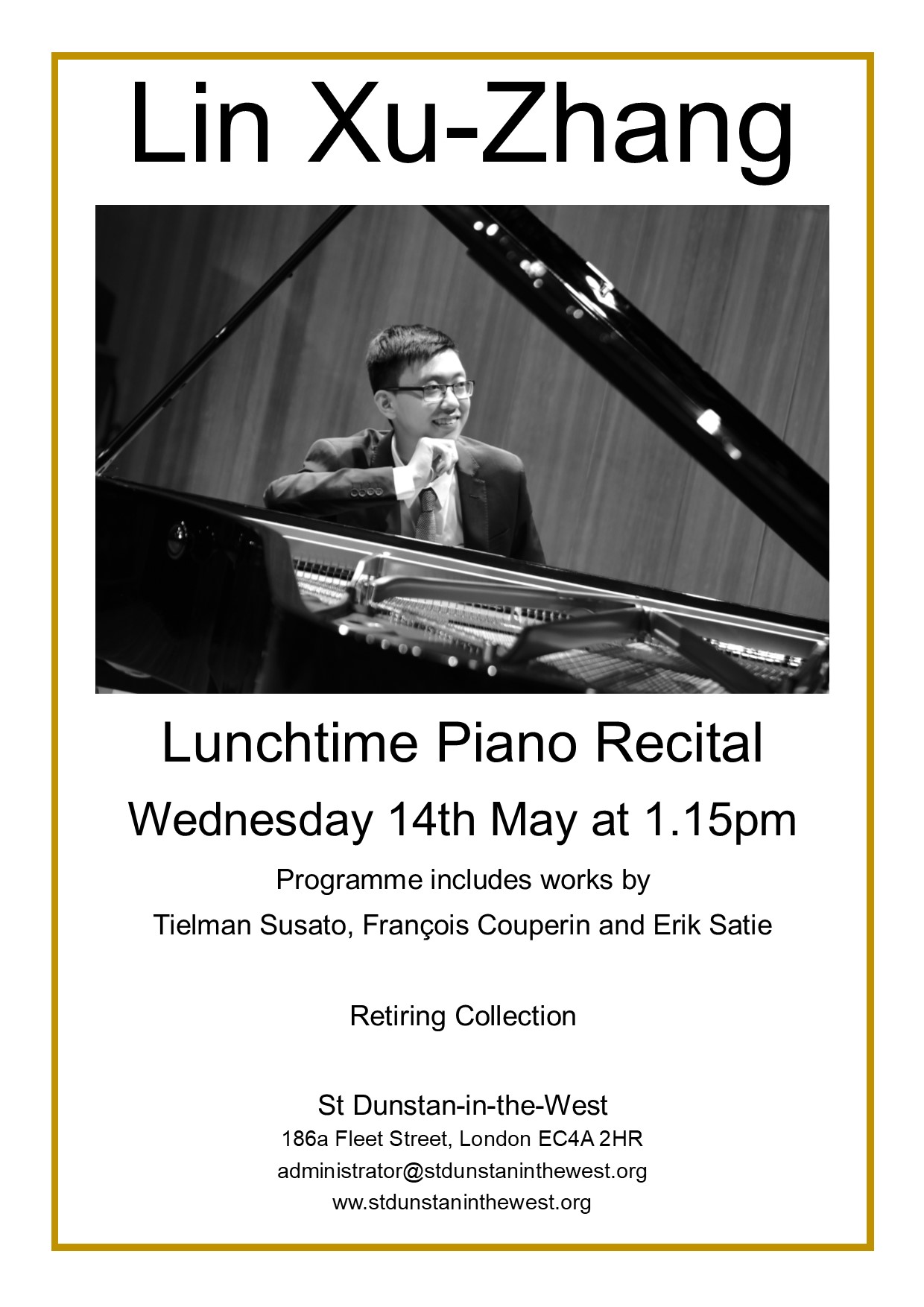 Lin Xu-Zhang

Lunchtime Piano Recital

Wednesday 14th May at 1.15pm

Programme includes works by
Tielman Susato, François Couperin and Erik Satie

Retiring Collection

St Dunstan-in-the-West
186a Fleet Street, London EC4A 2HR
administrator@stdunstaninthewest.org
www.stdunstaninthewest.org